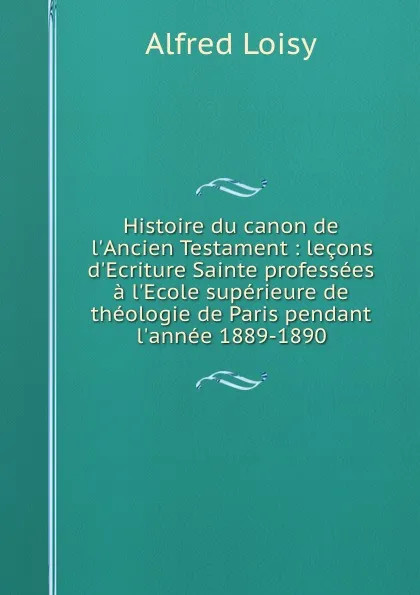 Alfred Loisy

Histoire du canon de l'Ancien Testament : leçons d'Ecriture Sainte professées à l'Ecole supérieure de théologie de Paris pendant l'année 1889-1890